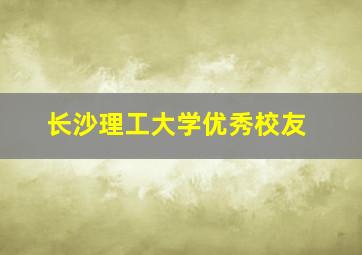 长沙理工大学优秀校友